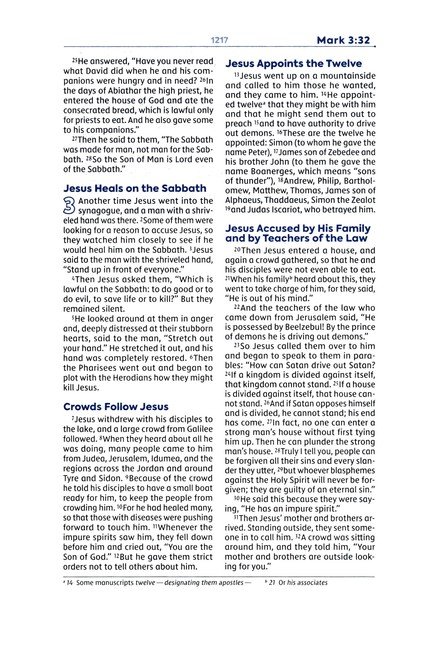 1217

Mark 3:32

$^{25}$He answered, "Have you never read what David did when he and his companions were hungry and in need? $^{26}$In the days of Abiathar the high priest, he entered the house of God and ate the consecrated bread, which is lawful only for priests to eat. And he also gave some to his companions."

$^{27}$Then he said to them, "The Sabbath was made for man, not man for the Sabbath. $^{28}$So the Son of Man is Lord even of the Sabbath."

Jesus Heals on the Sabbath

3 Another time Jesus went into the synagogue, and a man with a shriveled hand was there. $^{2}$Some of them were looking for a reason to accuse Jesus, so they watched him closely to see if he would heal him on the Sabbath. $^{3}$Jesus said to the man with the shriveled hand, "Stand up in front of everyone."

$^{4}$Then Jesus asked them, "Which is lawful on the Sabbath: to do good or to do evil, to save life or to kill?" But they remained silent.

$^{5}$He looked around at them in anger and, deeply distressed at their stubborn hearts, said to the man, "Stretch out your hand." He stretched it out, and his hand was completely restored. $^{6}$Then the Pharisees went out and began to plot with the Herodians how they might kill Jesus.

Crowds Follow Jesus

$^{7}$Jesus withdrew with his disciples to the lake, and a large crowd from Galilee followed. $^{8}$When they heard about all he was doing, many people came to him from Judea, Jerusalem, Idumea, and the regions across the Jordan and around Tyre and Sidon. $^{9}$Because of the crowd he told his disciples to have a small boat ready for him, to keep the people from crowding him. $^{10}$For he had healed many, so that those with diseases were pushing forward to touch him. $^{11}$Whenever the impure spirits saw him, they fell down before him and cried out, "You are the Son of God." $^{12}$But he gave them strict orders not to tell others about him.

Jesus Appoints the Twelve

$^{13}$Jesus went up on a mountainside and called to him those he wanted, and they came to him. $^{14}$He appointed twelve$^{a}$ that they might be with him and that he might send them out to preach $^{15}$and to have authority to drive out demons. $^{16}$These are the twelve he appointed: Simon (to whom he gave the name Peter), $^{17}$James son of Zebedee and his brother John (to them he gave the name Boanerges, which means "sons of thunder"), $^{18}$Andrew, Philip, Bartholomew, Matthew, Thomas, James son of Alphaeus, Thaddaeus, Simon the Zealot $^{19}$and Judas Iscariot, who betrayed him.

Jesus Accused by His Family and by Teachers of the Law

$^{20}$Then Jesus entered a house, and again a crowd gathered, so that he and his disciples were not even able to eat. $^{21}$When his family$^{b}$ heard about this, they went to take charge of him, for they said, "He is out of his mind."

$^{22}$And the teachers of the law who came down from Jerusalem said, "He is possessed by Beelzebul! By the prince of demons he is driving out demons."

$^{23}$So Jesus called them over to him and began to speak to them in parables: "How can Satan drive out Satan? $^{24}$If a kingdom is divided against itself, that kingdom cannot stand. $^{25}$If a house is divided against itself, that house cannot stand. $^{26}$And if Satan opposes himself and is divided, he cannot stand; his end has come. $^{27}$In fact, no one can enter a strong man's house without first tying him up. Then he can plunder the strong man's house. $^{28}$Truly I tell you, people can be forgiven all their sins and every slander they utter, $^{29}$but whoever blasphemes against the Holy Spirit will never be forgiven; they are guilty of an eternal sin."

$^{30}$He said this because they were saying, "He has an impure spirit."

$^{31}$Then Jesus' mother and brothers arrived. Standing outside, they sent someone in to call him. $^{32}$A crowd was sitting around him, and they told him, "Your mother and brothers are outside looking for you."

$^{a}$ 14 Some manuscripts twelve — designating them apostles — $^{b}$ 21 Or his associates